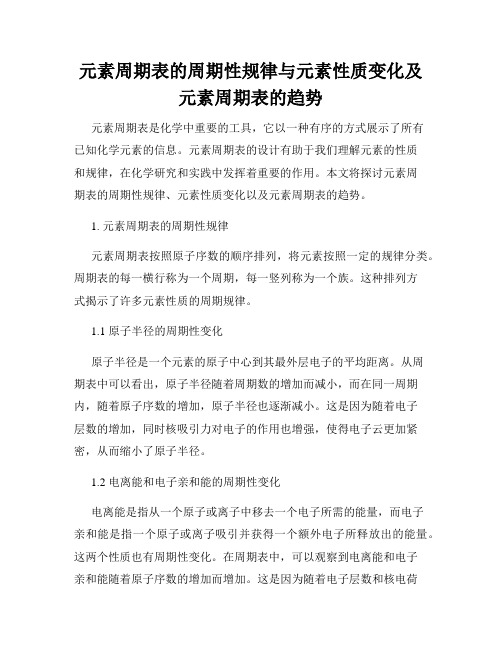 元素周期表的周期性规律与元素性质变化及元素周期表的趋势

元素周期表是化学中重要的工具，它以一种有序的方式展示了所有已知化学元素的信息。元素周期表的设计有助于我们理解元素的性质和规律，在化学研究和实践中发挥着重要的作用。本文将探讨元素周期表的周期性规律、元素性质变化以及元素周期表的趋势。

1. 元素周期表的周期性规律

元素周期表按照原子序数的顺序排列，将元素按照一定的规律分类。周期表的每一横行称为一个周期，每一竖列称为一个族。这种排列方式揭示了许多元素性质的周期规律。

1.1 原子半径的周期性变化

原子半径是一个元素的原子中心到其最外层电子的平均距离。从周期表中可以看出，原子半径随着周期数的增加而减小，而在同一周期内，随着原子序数的增加，原子半径也逐渐减小。这是因为随着电子层数的增加，同时核吸引力对电子的作用也增强，使得电子云更加紧密，从而缩小了原子半径。

1.2 电离能和电子亲和能的周期性变化

电离能是指从一个原子或离子中移去一个电子所需的能量，而电子亲和能是指一个原子或离子吸引并获得一个额外电子所释放出的能量。这两个性质也有周期性变化。在周期表中，可以观察到电离能和电子亲和能随着原子序数的增加而增加。这是因为随着电子层数和核电荷